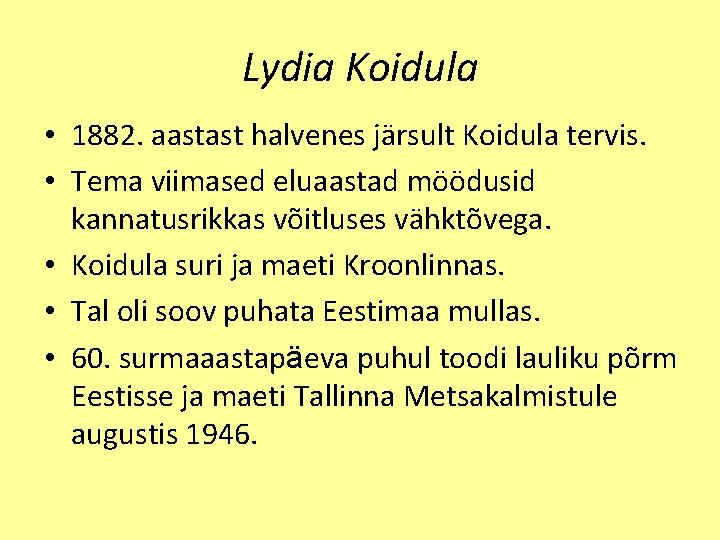 Lydia Koidula

• 1882. aastast halvenes järsult Koidula tervis.
• Tema viimased eluaastad möödusid kannatusrikkas võitluses vähktõvega.
• Koidula suri ja maeti Kroonlinnas.
• Tal oli soov puhata Eestimaa mullas.
• 60. surmaaastapäeva puhul toodi lauliku põrm Eestisse ja maeti Tallinna Metsakalmistule augustis 1946.